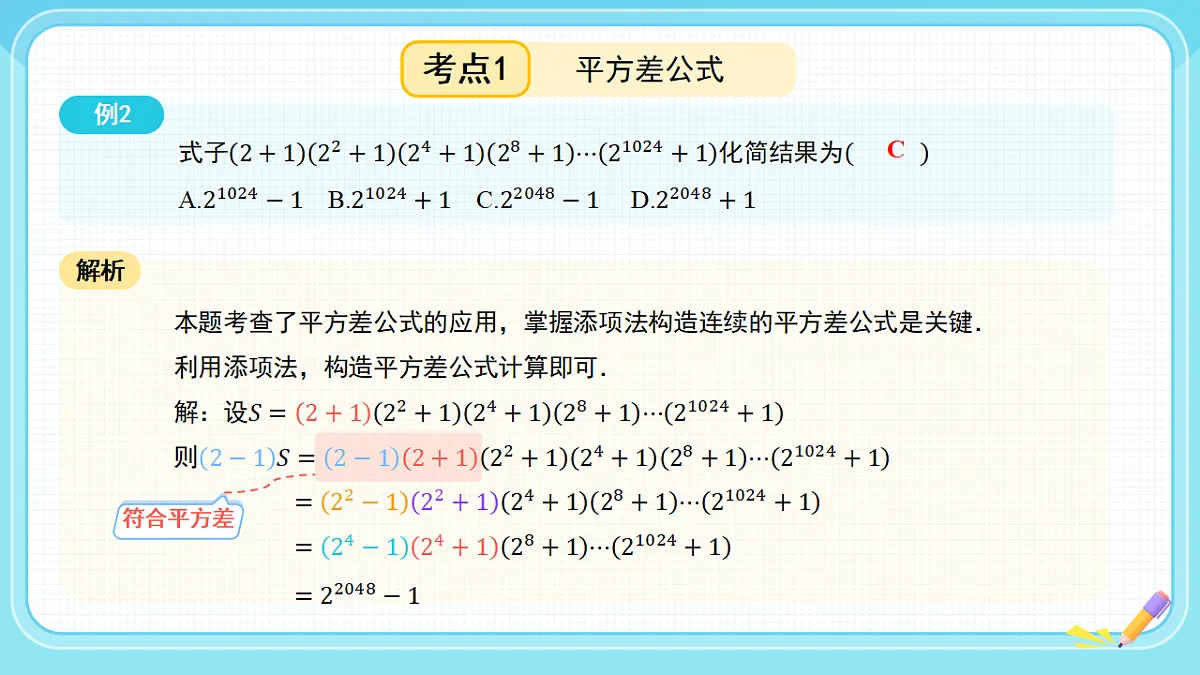 考点1 平方差公式

例2

式子$(2+1)(2^2+1)(2^4+1)(2^8+1)\cdots(2^{1024}+1)$化简结果为( C )

A.$2^{1024}-1$ B.$2^{1024}+1$ C.$2^{2048}-1$ D.$2^{2048}+1$

解析

本题考查了平方差公式的应用，掌握添项法构造连续的平方差公式是关键.

利用添项法，构造平方差公式计算即可.

解：设$S=(2+1)(2^2+1)(2^4+1)(2^8+1)\cdots(2^{1024}+1)$

则$(2-1)S=(2-1)(2+1)(2^2+1)(2^4+1)(2^8+1)\cdots(2^{1024}+1)$

符合平方差

$=(2^2-1)(2^2+1)(2^4+1)(2^8+1)\cdots(2^{1024}+1)$

$=(2^4-1)(2^4+1)(2^8+1)\cdots(2^{1024}+1)$

$=2^{2048}-1$